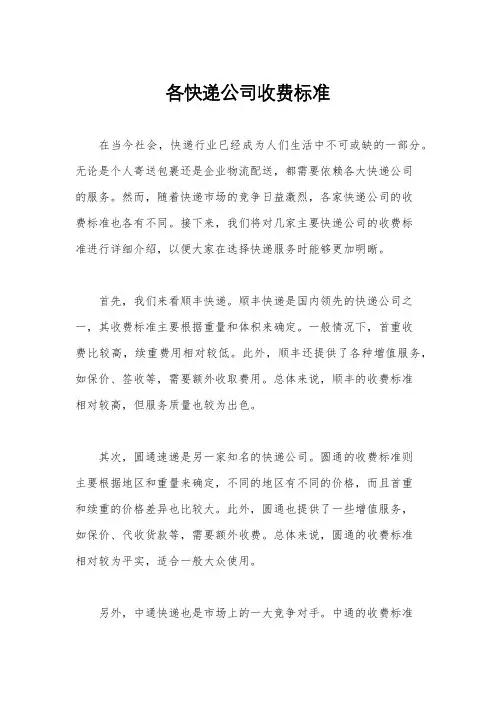 各快递公司收费标准

在当今社会，快递行业已经成为人们生活中不可或缺的一部分。无论是个人寄送包裹还是企业物流配送，都需要依赖各大快递公司的服务。然而，随着快递市场的竞争日益激烈，各家快递公司的收费标准也各有不同。接下来，我们将对几家主要快递公司的收费标准进行详细介绍，以便大家在选择快递服务时能够更加明晰。

首先，我们来看顺丰快递。顺丰快递是国内领先的快递公司之一，其收费标准主要根据重量和体积来确定。一般情况下，首重收费比较高，续重费用相对较低。此外，顺丰还提供了各种增值服务，如保价、签收等，需要额外收取费用。总体来说，顺丰的收费标准相对较高，但服务质量也较为出色。

其次，圆通速递是另一家知名的快递公司。圆通的收费标准则主要根据地区和重量来确定，不同的地区有不同的价格，而且首重和续重的价格差异也比较大。此外，圆通也提供了一些增值服务，如保价、代收货款等，需要额外收费。总体来说，圆通的收费标准相对较为平实，适合一般大众使用。

另外，中通快递也是市场上的一大竞争对手。中通的收费标准